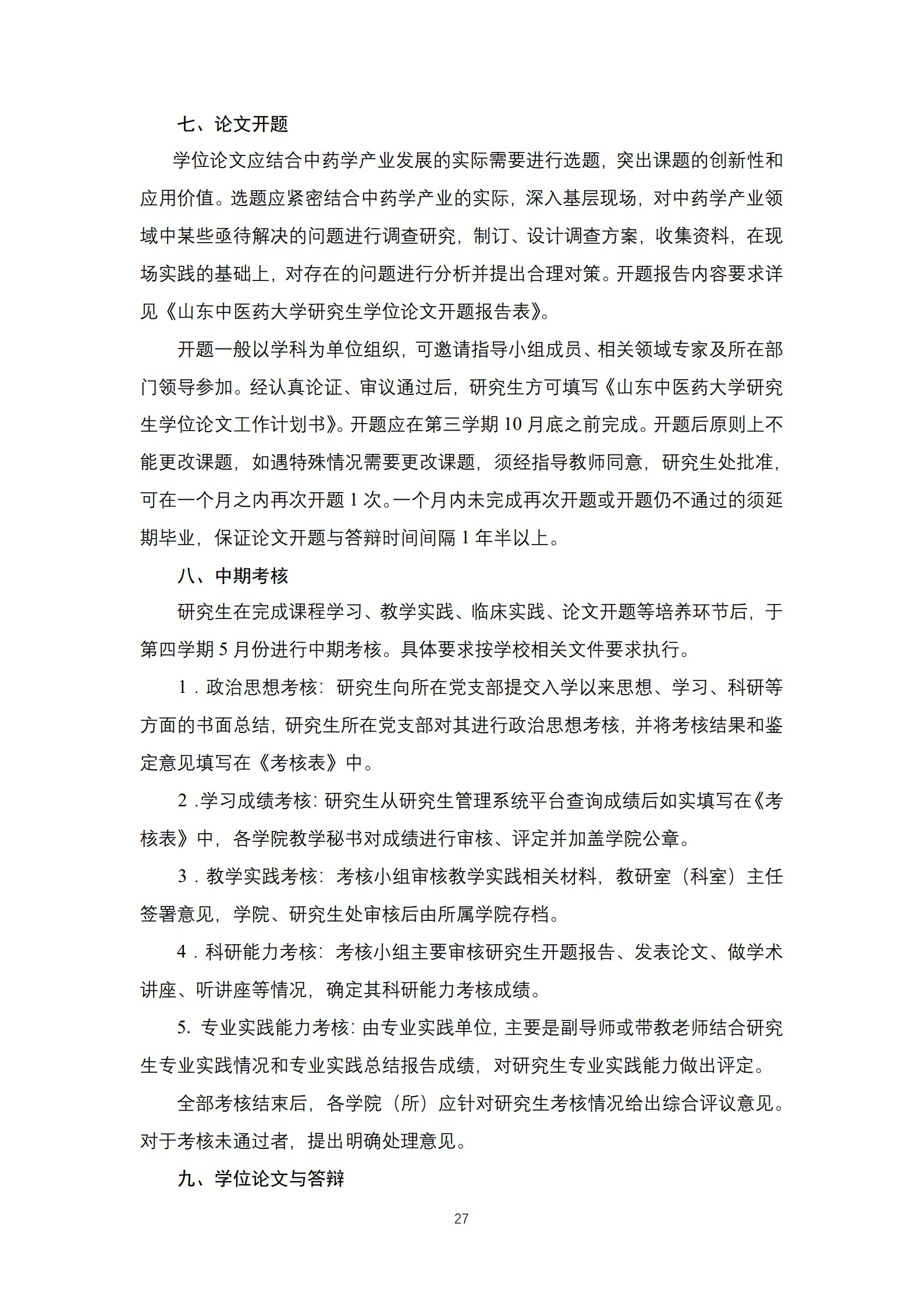 七、论文开题

学位论文应结合中药学产业发展的实际需要进行选题，突出课题的创新性和应用价值。选题应紧密结合中药学产业的实际，深入基层现场，对中药学产业领域中某些亟待解决的问题进行调查研究，制订、设计调查方案，收集资料，在现场实践的基础上，对存在的问题进行分析并提出合理对策。开题报告内容要求详见《山东中医药大学研究生学位论文开题报告表》。

开题一般以学科为单位组织，可邀请指导小组成员、相关领域专家及所在部门领导参加。经认真论证、审议通过后，研究生方可填写《山东中医药大学研究生学位论文工作计划书》。开题应在第三学期 10 月底之前完成。开题后原则上不能更改课题，如遇特殊情况需要更改课题，须经指导教师同意，研究生处批准，可在一个月之内再次开题 1 次。一个月内未完成再次开题或开题仍不通过的须延期毕业，保证论文开题与答辩时间间隔 1 年半以上。

八、中期考核

研究生在完成课程学习、教学实践、临床实践、论文开题等培养环节后，于第四学期 5 月份进行中期考核。具体要求按学校相关文件要求执行。

1．政治思想考核：研究生向所在党支部提交入学以来思想、学习、科研等方面的书面总结，研究生所在党支部对其进行政治思想考核，并将考核结果和鉴定意见填写在《考核表》中。

2 .学习成绩考核：研究生从研究生管理系统平台查询成绩后如实填写在《考核表》中，各学院教学秘书对成绩进行审核、评定并加盖学院公章。

3．教学实践考核：考核小组审核教学实践相关材料，教研室（科室）主任签署意见，学院、研究生处审核后由所属学院存档。

4．科研能力考核：考核小组主要审核研究生开题报告、发表论文、做学术讲座、听讲座等情况，确定其科研能力考核成绩。

5. 专业实践能力考核：由专业实践单位，主要是副导师或带教老师结合研究生专业实践情况和专业实践总结报告成绩，对研究生专业实践能力做出评定。

全部考核结束后，各学院（所）应针对研究生考核情况给出综合评议意见。对于考核未通过者，提出明确处理意见。

九、学位论文与答辩

27